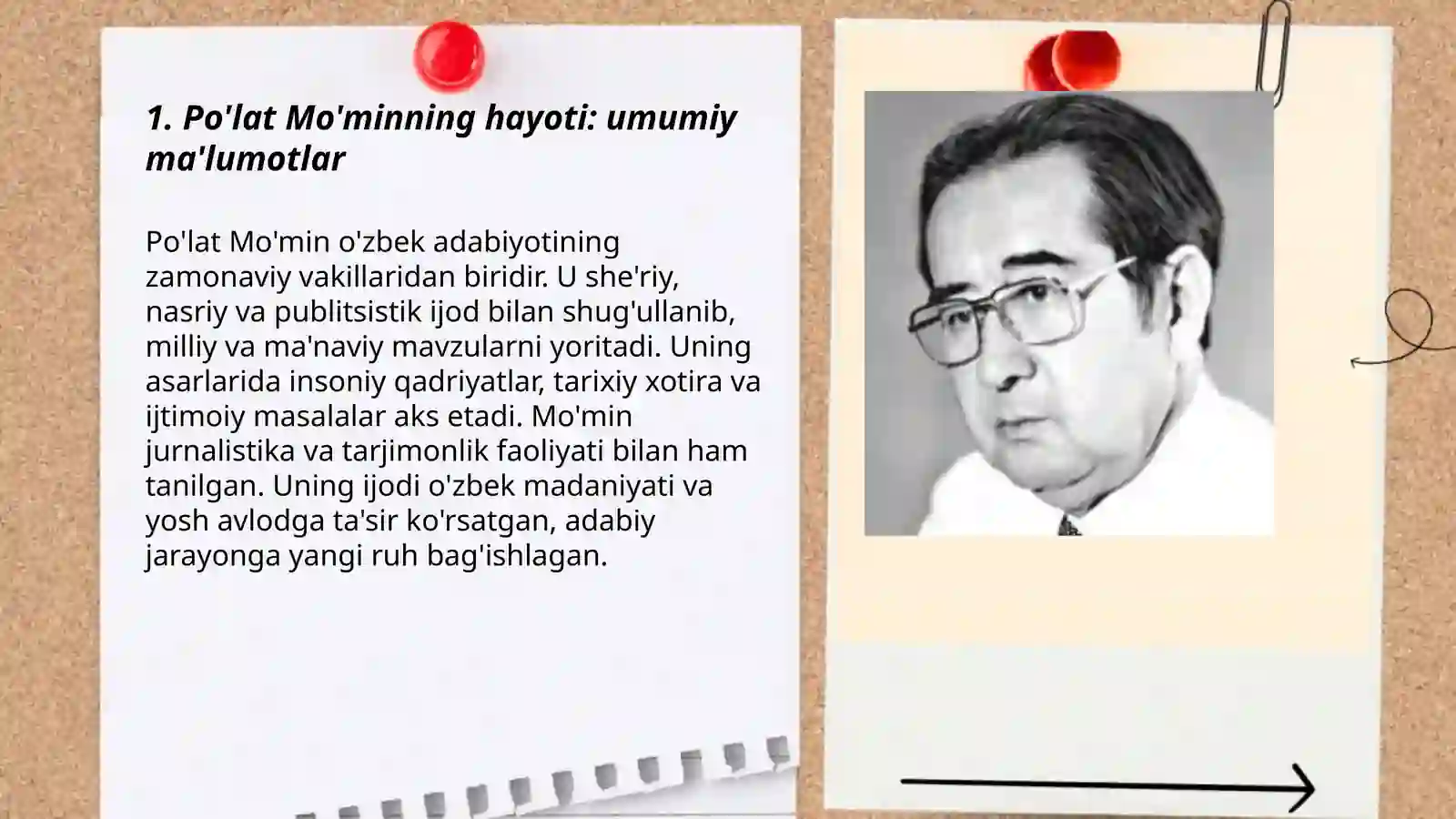 1. Po'lat Mo'minning hayoti: umumiy ma'lumotlar

Po'lat Mo'min o'zbek adabiyotining zamonaviy vakillaridan biridir. U she'riy, nasriy va publitsistik ijod bilan shug'ullanib, milliy va ma'naviy mavzularni yoritadi. Uning asarlarida insoniy qadriyatlar, tarixiy xotira va ijtimoiy masalalar aks etadi. Mo'min jurnalistika va tarjimonlik faoliyati bilan ham tanilgan. Uning ijodi o'zbek madaniyati va yosh avlodga ta'sir ko'rsatgan, adabiy jarayonga yangi ruh bag'ishlagan.